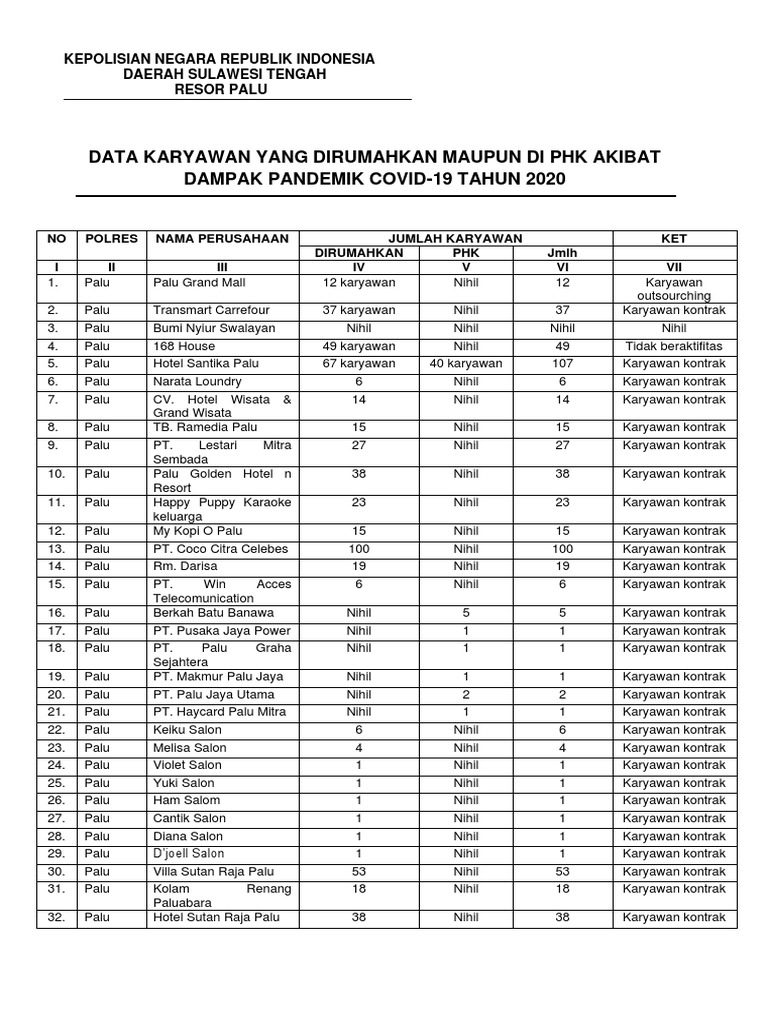 KEPOLISIAN NEGARA REPUBLIK INDONESIA
DAERAH SULAWESI TENGAH
RESOR PALU

DATA KARYAWAN YANG DIRUMAHKAN MAUPUN DI PHK AKIBAT DAMPAK PANDEMIK COVID-19 TAHUN 2020

| NO | POLRES | NAMA PERUSAHAAN | JUMLAH KARYAWAN | | | KET |
|---|---|---|---|---|---|---|
| | | | DIRUMAHKAN | PHK | Jmlh | |
| I | II | III | IV | V | VI | VII |
| 1. | Palu | Palu Grand Mall | 12 karyawan | Nihil | 12 | Karyawan outsourching |
| 2. | Palu | Transmart Carrefour | 37 karyawan | Nihil | 37 | Karyawan kontrak |
| 3. | Palu | Bumi Nyiur Swalayan | Nihil | Nihil | Nihil | Nihil |
| 4. | Palu | 168 House | 49 karyawan | Nihil | 49 | Tidak beraktifitas |
| 5. | Palu | Hotel Santika Palu | 67 karyawan | 40 karyawan | 107 | Karyawan kontrak |
| 6. | Palu | Narata Loundry | 6 | Nihil | 6 | Karyawan kontrak |
| 7. | Palu | CV. Hotel Wisata & Grand Wisata | 14 | Nihil | 14 | Karyawan kontrak |
| 8. | Palu | TB. Ramedia Palu | 15 | Nihil | 15 | Karyawan kontrak |
| 9. | Palu | PT. Lestari Mitra Sembada | 27 | Nihil | 27 | Karyawan kontrak |
| 10. | Palu | Palu Golden Hotel n Resort | 38 | Nihil | 38 | Karyawan kontrak |
| 11. | Palu | Happy Puppy Karaoke keluarga | 23 | Nihil | 23 | Karyawan kontrak |
| 12. | Palu | My Kopi O Palu | 15 | Nihil | 15 | Karyawan kontrak |
| 13. | Palu | PT. Coco Citra Celebes | 100 | Nihil | 100 | Karyawan kontrak |
| 14. | Palu | Rm. Darisa | 19 | Nihil | 19 | Karyawan kontrak |
| 15. | Palu | PT. Win Acces Telecomunication | 6 | Nihil | 6 | Karyawan kontrak |
| 16. | Palu | Berkah Batu Banawa | Nihil | 5 | 5 | Karyawan kontrak |
| 17. | Palu | PT. Pusaka Jaya Power | Nihil | 1 | 1 | Karyawan kontrak |
| 18. | Palu | PT. Palu Graha Sejahtera | Nihil | 1 | 1 | Karyawan kontrak |
| 19. | Palu | PT. Makmur Palu Jaya | Nihil | 1 | 1 | Karyawan kontrak |
| 20. | Palu | PT. Palu Jaya Utama | Nihil | 2 | 2 | Karyawan kontrak |
| 21. | Palu | PT. Haycard Palu Mitra | Nihil | 1 | 1 | Karyawan kontrak |
| 22. | Palu | Keiku Salon | 6 | Nihil | 6 | Karyawan kontrak |
| 23. | Palu | Melisa Salon | 4 | Nihil | 4 | Karyawan kontrak |
| 24. | Palu | Violet Salon | 1 | Nihil | 1 | Karyawan kontrak |
| 25. | Palu | Yuki Salon | 1 | Nihil | 1 | Karyawan kontrak |
| 26. | Palu | Ham Salom | 1 | Nihil | 1 | Karyawan kontrak |
| 27. | Palu | Cantik Salon | 1 | Nihil | 1 | Karyawan kontrak |
| 28. | Palu | Diana Salon | 1 | Nihil | 1 | Karyawan kontrak |
| 29. | Palu | D'joell Salon | 1 | Nihil | 1 | Karyawan kontrak |
| 30. | Palu | Villa Sutan Raja Palu | 53 | Nihil | 53 | Karyawan kontrak |
| 31. | Palu | Kolam Renang Paluabara | 18 | Nihil | 18 | Karyawan kontrak |
| 32. | Palu | Hotel Sutan Raja Palu | 38 | Nihil | 38 | Karyawan kontrak |